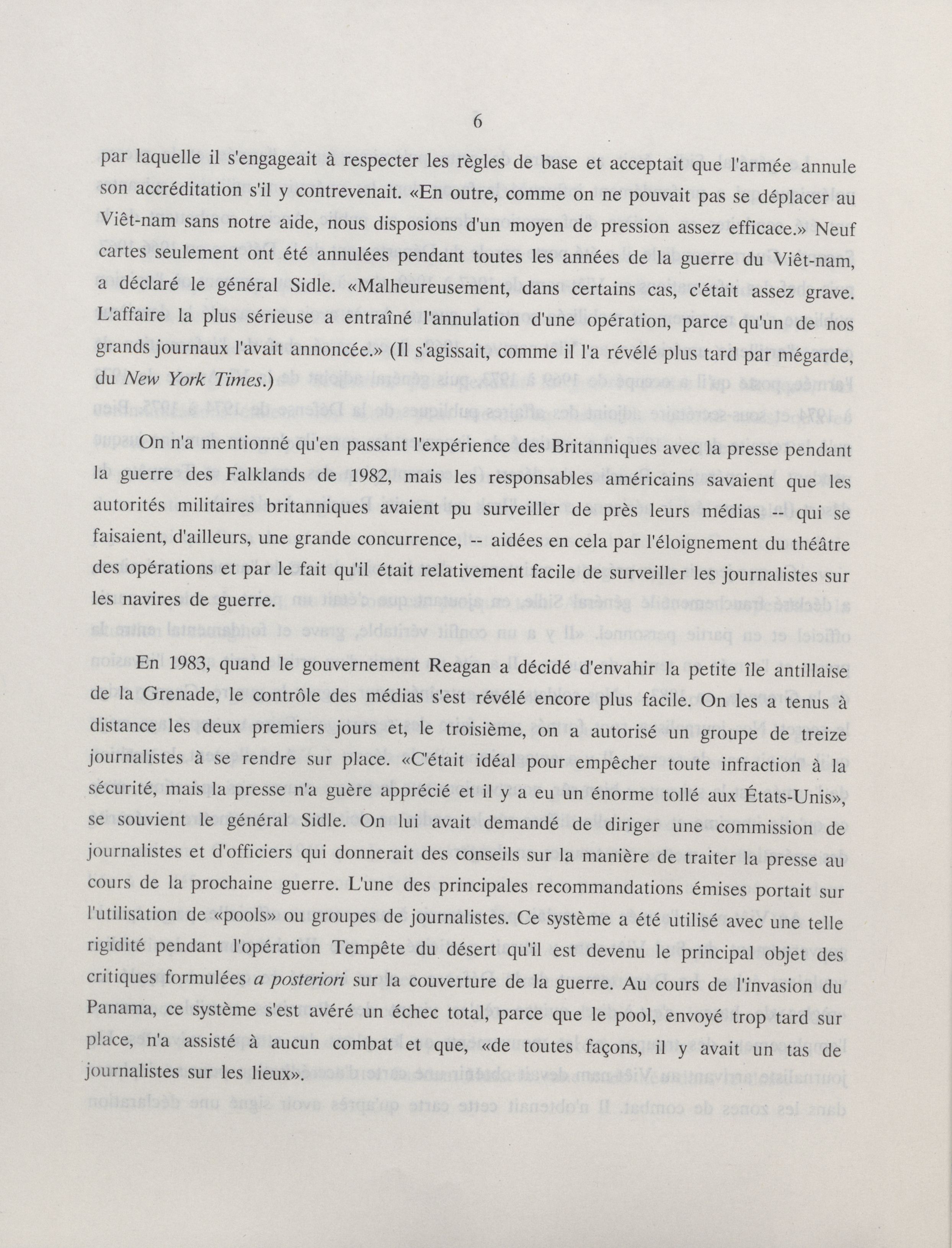 6

par laquelle il s'engageait à respecter les règles de base et acceptait que l'armée annule son accréditation s'il y contrevenait. «En outre, comme on ne pouvait pas se déplacer au Viêt-nam sans notre aide, nous disposions d'un moyen de pression assez efficace.» Neuf cartes seulement ont été annulées pendant toutes les années de la guerre du Viêt-nam, a déclaré le général Sidle. «Malheureusement, dans certains cas, c'était assez grave. L'affaire la plus sérieuse a entraîné l'annulation d'une opération, parce qu'un de nos grands journaux l'avait annoncée.» (Il s'agissait, comme il l'a révélé plus tard par mégarde, du New York Times.)

On n'a mentionné qu'en passant l'expérience des Britanniques avec la presse pendant la guerre des Falklands de 1982, mais les responsables américains savaient que les autorités militaires britanniques avaient pu surveiller de près leurs médias -- qui se faisaient, d'ailleurs, une grande concurrence, -- aidées en cela par l'éloignement du théâtre des opérations et par le fait qu'il était relativement facile de surveiller les journalistes sur les navires de guerre.

En 1983, quand le gouvernement Reagan a décidé d'envahir la petite île antillaise de la Grenade, le contrôle des médias s'est révélé encore plus facile. On les a tenus à distance les deux premiers jours et, le troisième, on a autorisé un groupe de treize journalistes à se rendre sur place. «C'était idéal pour empêcher toute infraction à la sécurité, mais la presse n'a guère apprécié et il y a eu un énorme tollé aux États-Unis», se souvient le général Sidle. On lui avait demandé de diriger une commission de journalistes et d'officiers qui donnerait des conseils sur la manière de traiter la presse au cours de la prochaine guerre. L'une des principales recommandations émises portait sur l'utilisation de «pools» ou groupes de journalistes. Ce système a été utilisé avec une telle rigidité pendant l'opération Tempête du désert qu'il est devenu le principal objet des critiques formulées a posteriori sur la couverture de la guerre. Au cours de l'invasion du Panama, ce système s'est avéré un échec total, parce que le pool, envoyé trop tard sur place, n'a assisté à aucun combat et que, «de toutes façons, il y avait un tas de journalistes sur les lieux».